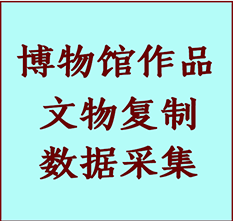 博物馆作品
文物复制
数据采集